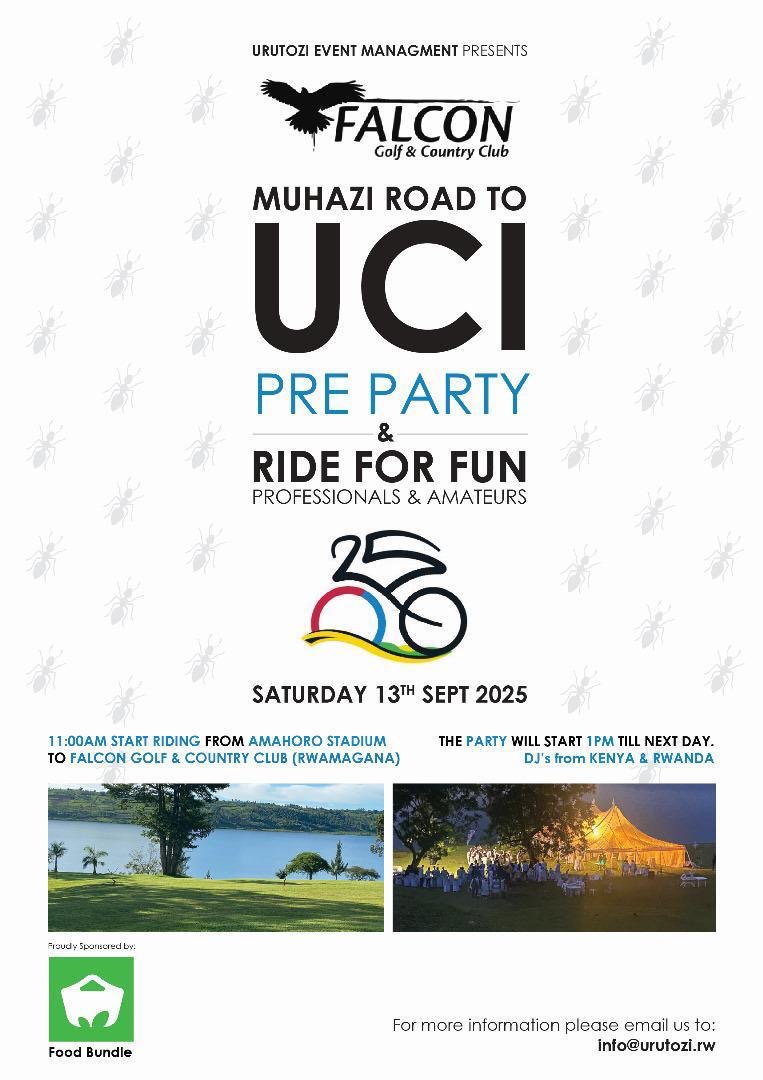 URUTOZI EVENT MANAGMENT PRESENTS

FALCON
Golf & Country Club

MUHAZI ROAD TO
UCI
PRE PARTY
&
RIDE FOR FUN
PROFESSIONALS & AMATEURS

SATURDAY 13TH SEPT 2025

11:00AM START RIDING FROM AMAHORO STADIUM TO FALCON GOLF & COUNTRY CLUB (RWAMAGANA)

THE PARTY WILL START 1PM TILL NEXT DAY.
DJ's from KENYA & RWANDA

Proudly Sponsored by:

Food Bundle

For more information please email us to:
info@urutozi.rw